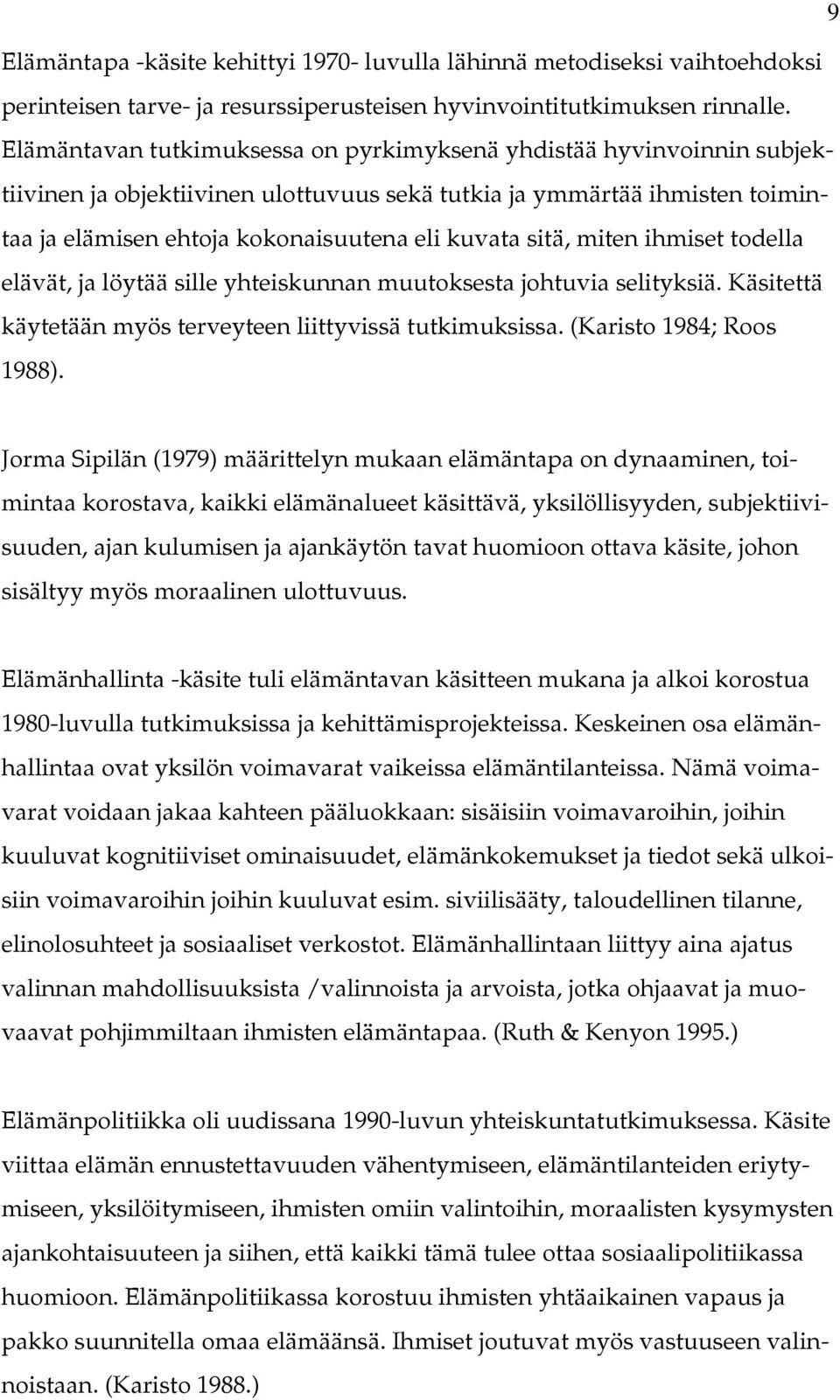 9

Elämäntapa -käsite kehittyi 1970- luvulla lähinnä metodiseksi vaihtoehdoksi perinteisen tarve- ja resurssiperusteisen hyvinvointitutkimuksen rinnalle. Elämäntavan tutkimuksessa on pyrkimyksenä yhdistää hyvinvoinnin subjektiivinen ja objektiivinen ulottuvuus sekä tutkia ja ymmärtää ihmisten toimintaa ja elämisen ehtoja kokonaisuutena eli kuvata sitä, miten ihmiset todella elävät, ja löytää sille yhteiskunnan muutoksesta johtuvia selityksiä. Käsitettä käytetään myös terveyteen liittyvissä tutkimuksissa. (Karisto 1984; Roos 1988).

Jorma Sipilän (1979) määrittelyn mukaan elämäntapa on dynaaminen, toimintaa korostava, kaikki elämänalueet käsittävä, yksilöllisyyden, subjektiivisuuden, ajan kulumisen ja ajankäytön tavat huomioon ottava käsite, johon sisältyy myös moraalinen ulottuvuus.

Elämänhallinta -käsite tuli elämäntavan käsitteen mukana ja alkoi korostua 1980-luvulla tutkimuksissa ja kehittämisprojekteissa. Keskeinen osa elämänhallintaa ovat yksilön voimavarat vaikeissa elämäntilanteissa. Nämä voimavarat voidaan jakaa kahteen pääluokkaan: sisäisiin voimavaroihin, joihin kuuluvat kognitiiviset ominaisuudet, elämänkokemukset ja tiedot sekä ulkoisiin voimavaroihin joihin kuuluvat esim. siviilisääty, taloudellinen tilanne, elinolosuhteet ja sosiaaliset verkostot. Elämänhallintaan liittyy aina ajatus valinnan mahdollisuuksista /valinnoista ja arvoista, jotka ohjaavat ja muovaavat pohjimmiltaan ihmisten elämäntapaa. (Ruth & Kenyon 1995.)

Elämänpolitiikka oli uudissana 1990-luvun yhteiskuntatutkimuksessa. Käsite viittaa elämän ennustettavuuden vähentymiseen, elämäntilanteiden eriytymiseen, yksilöitymiseen, ihmisten omiin valintoihin, moraalisten kysymysten ajankohtaisuuteen ja siihen, että kaikki tämä tulee ottaa sosiaalipolitiikassa huomioon. Elämänpolitiikassa korostuu ihmisten yhtäaikainen vapaus ja pakko suunnitella omaa elämäänsä. Ihmiset joutuvat myös vastuuseen valinnoistaan. (Karisto 1988.)